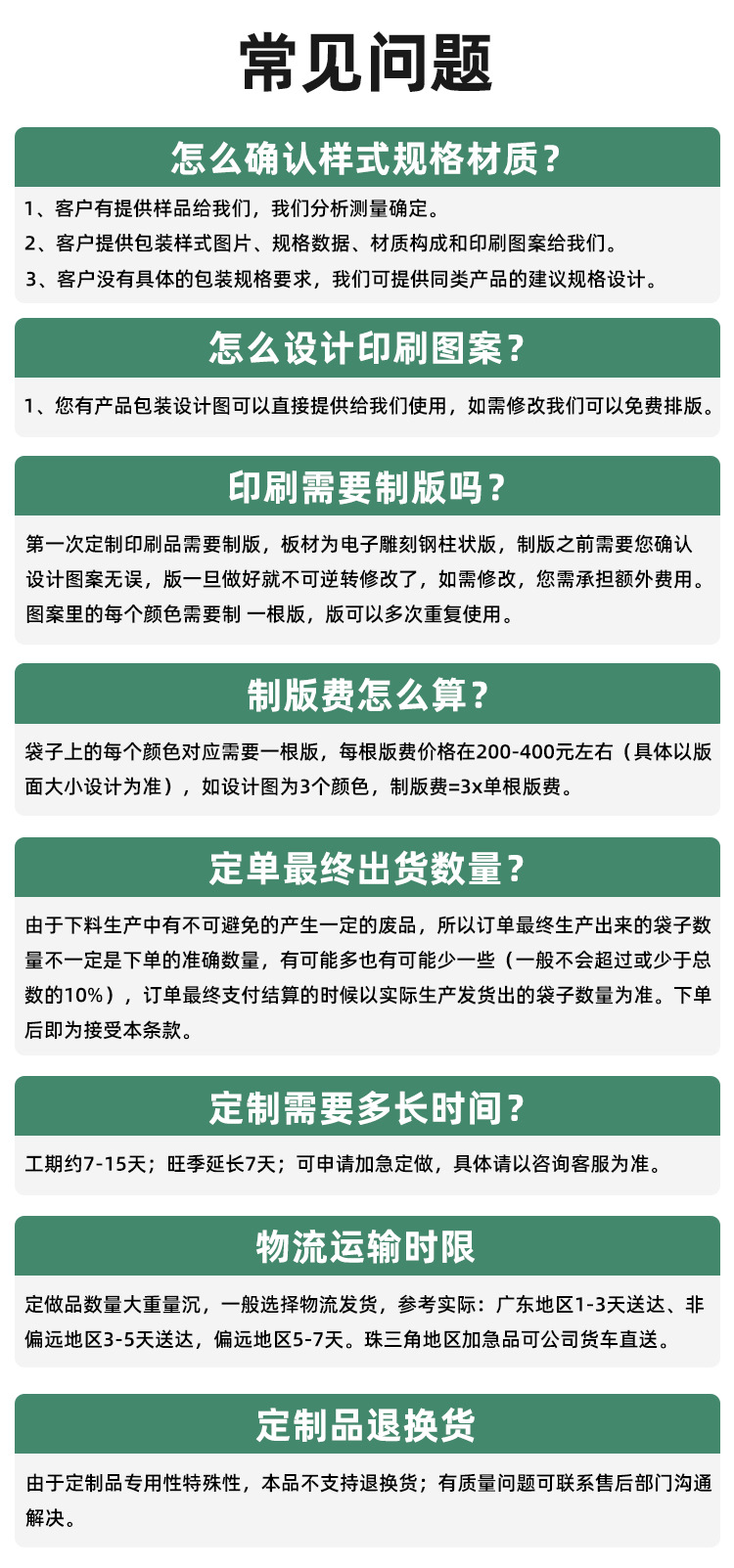 常见问题

怎么确认样式规格材质？

1、客户有提供样品给我们，我们分析测量确定。
2、客户提供包装样式图片、规格数据、材质构成和印刷图案给我们。
3、客户没有具体的包装规格要求，我们可提供同类产品的建议规格设计。

怎么设计印刷图案？

1、您有产品包装设计图可以直接提供给我们使用，如需修改我们可以免费排版。

印刷需要制版吗？

第一次定制印刷品需要制版，板材为电子雕刻钢柱状版，制版之前需要您确认设计图案无误，版一旦做好就不可逆转修改了，如需修改，您需承担额外费用。图案里的每个颜色需要制 一根版，版可以多次重复使用。

制版费怎么算？

袋子上的每个颜色对应需要一根版，每根版费价格在200-400元左右（具体以版面大小设计为准），如设计图为3个颜色，制版费=3x单根版费。

定单最终出货数量？

由于下料生产中有不可避免的产生一定的废品，所以订单最终生产出来的袋子数量不一定是下单的准确数量，有可能多也有可能少一些（一般不会超过或少于总数的10%），订单最终支付结算的时候以实际生产发货出的袋子数量为准。下单后即为接受本条款。

定制需要多长时间？

工期约7-15天；旺季延长7天；可申请加急定做，具体请以咨询客服为准。

物流运输时限

定做品数量大重量沉，一般选择物流发货，参考实际：广东地区1-3天送达、非偏远地区3-5天送达，偏远地区5-7天。珠三角地区加急品可公司货车直送。

定制品退换货

由于定制品专用性特殊性，本品不支持退换货；有质量问题可联系售后部门沟通解决。